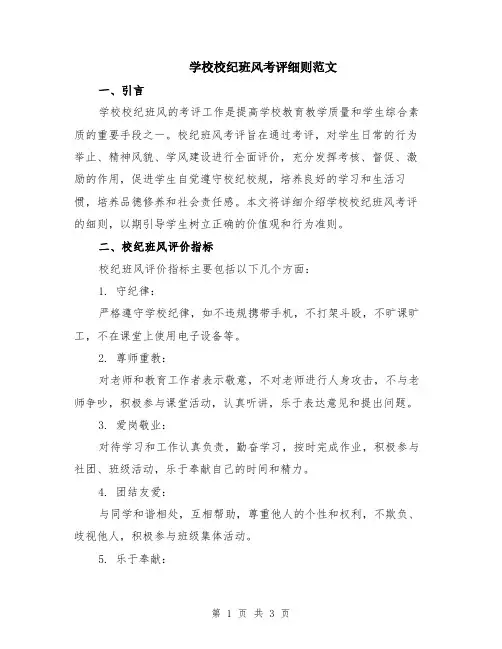 学校校纪班风考评细则范文

一、引言

学校校纪班风的考评工作是提高学校教育教学质量和学生综合素质的重要手段之一。校纪班风考评旨在通过考评，对学生日常的行为举止、精神风貌、学风建设进行全面评价，充分发挥考核、督促、激励的作用，促进学生自觉遵守校纪校规，培养良好的学习和生活习惯，培养品德修养和社会责任感。本文将详细介绍学校校纪班风考评的细则，以期引导学生树立正确的价值观和行为准则。

二、校纪班风评价指标

校纪班风评价指标主要包括以下几个方面：

1. 守纪律：

严格遵守学校纪律，如不违规携带手机，不打架斗殴，不旷课旷工，不在课堂上使用电子设备等。

2. 尊师重教：

对老师和教育工作者表示敬意，不对老师进行人身攻击，不与老师争吵，积极参与课堂活动，认真听讲，乐于表达意见和提出问题。

3. 爱岗敬业：

对待学习和工作认真负责，勤奋学习，按时完成作业，积极参与社团、班级活动，乐于奉献自己的时间和精力。

4. 团结友爱：

与同学和谐相处，互相帮助，尊重他人的个性和权利，不欺负、歧视他人，积极参与班级集体活动。

5. 乐于奉献：

第 1 页 共 3 页